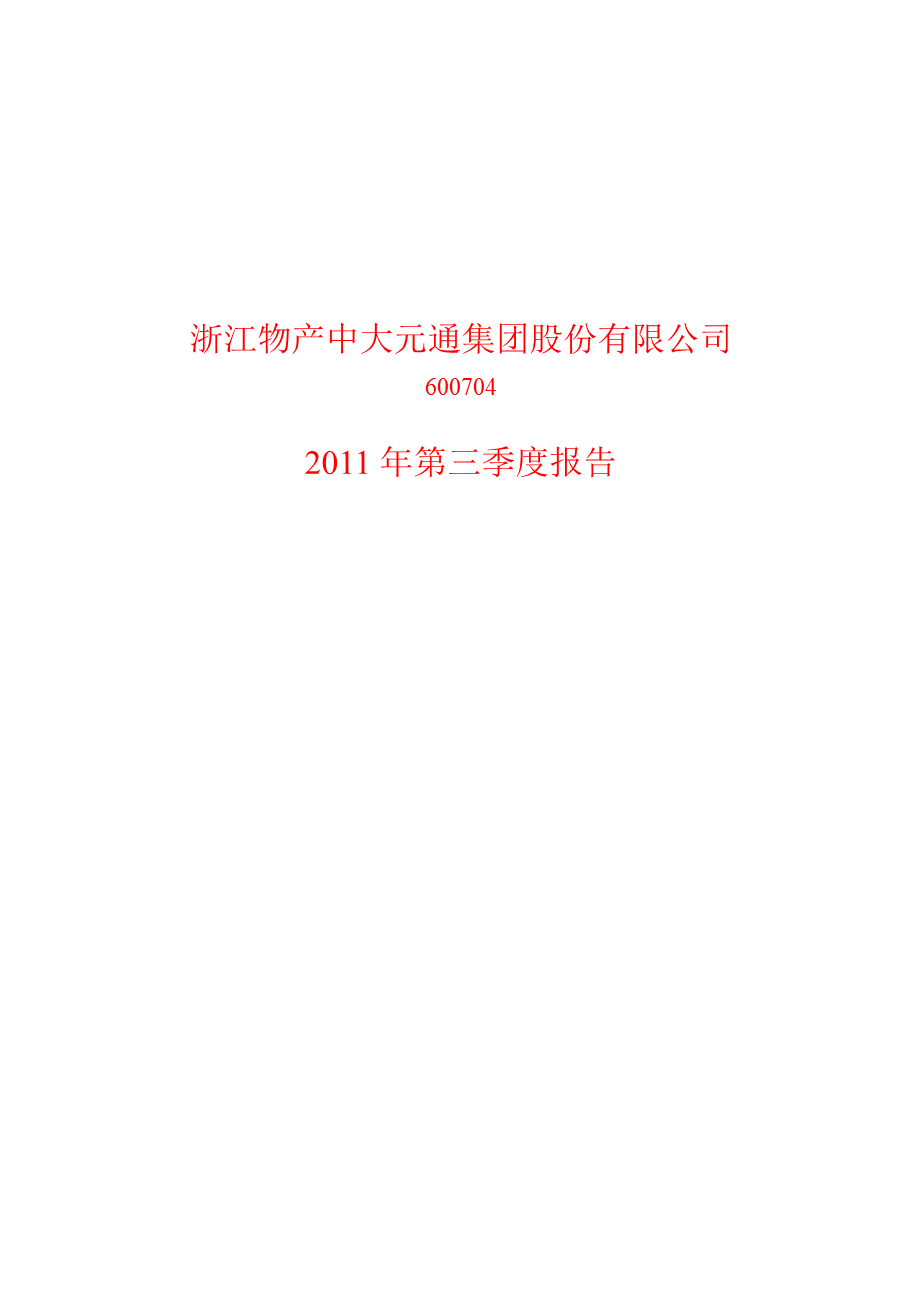 浙江物产中大元通集团股份有限公司

600704

2011 年第三季度报告